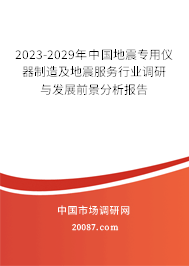 2023-2029年中国地震专用仪器制造及地震服务行业调研与发展前景分析报告

中国市场调研网

20087.com